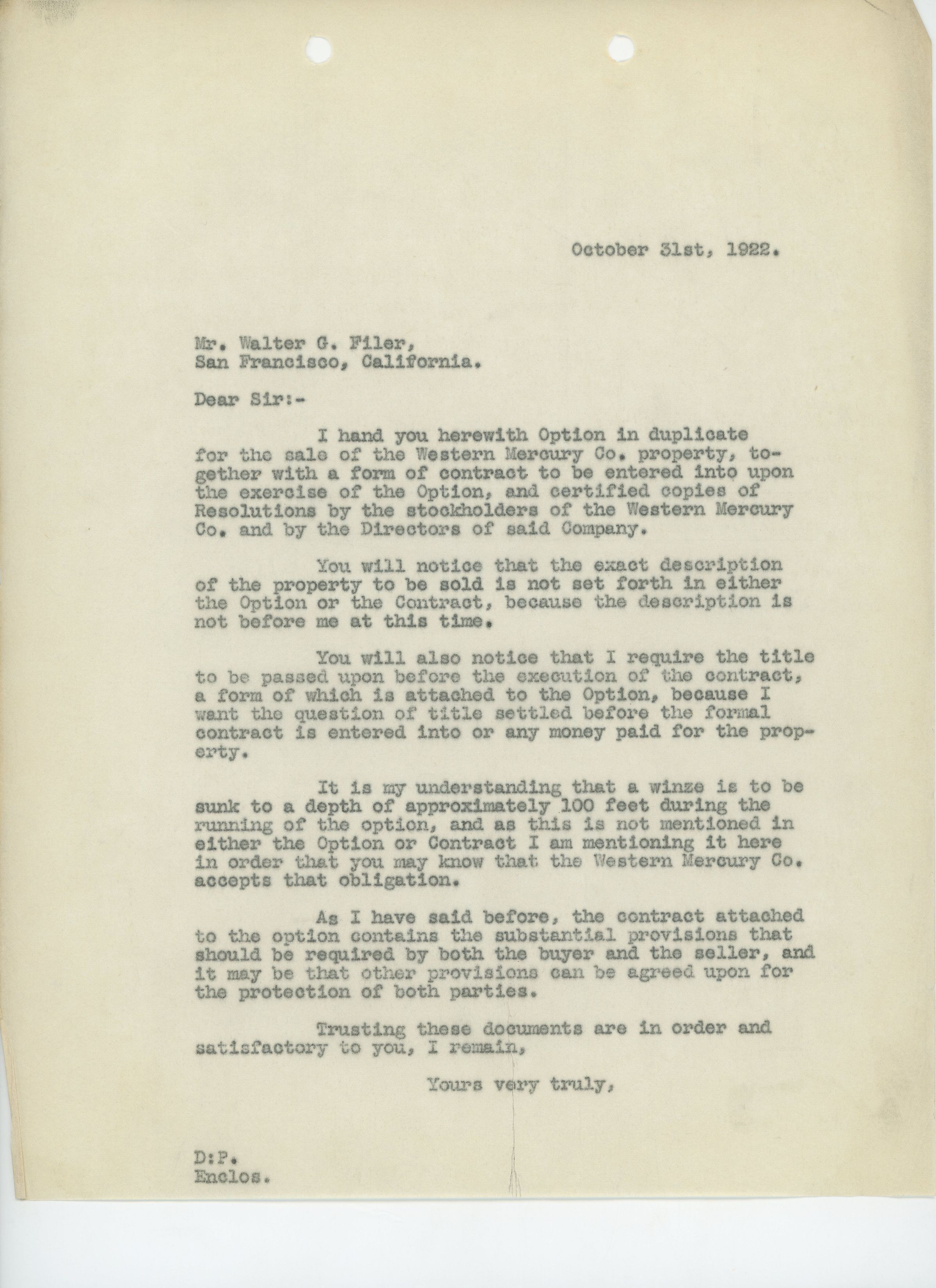 October 31st, 1922.

Mr. Walter G. Filer,
San Francisco, California.

Dear Sir:-

I hand you herewith Option in duplicate for the sale of the Western Mercury Co. property, together with a form of contract to be entered into upon the exercise of the Option, and certified copies of Resolutions by the stockholders of the Western Mercury Co. and by the Directors of said Company.

You will notice that the exact description of the property to be sold is not set forth in either the Option or the Contract, because the description is not before me at this time.

You will also notice that I require the title to be passed upon before the execution of the contract, a form of which is attached to the Option, because I want the question of title settled before the formal contract is entered into or any money paid for the property.

It is my understanding that a winze is to be sunk to a depth of approximately 100 feet during the running of the option, and as this is not mentioned in either the Option or Contract I am mentioning it here in order that you may know that the Western Mercury Co. accepts that obligation.

As I have said before, the contract attached to the option contains the substantial provisions that should be required by both the buyer and the seller, and it may be that other provisions can be agreed upon for the protection of both parties.

Trusting these documents are in order and satisfactory to you, I remain,

Yours very truly,

D:P.
Enclos.